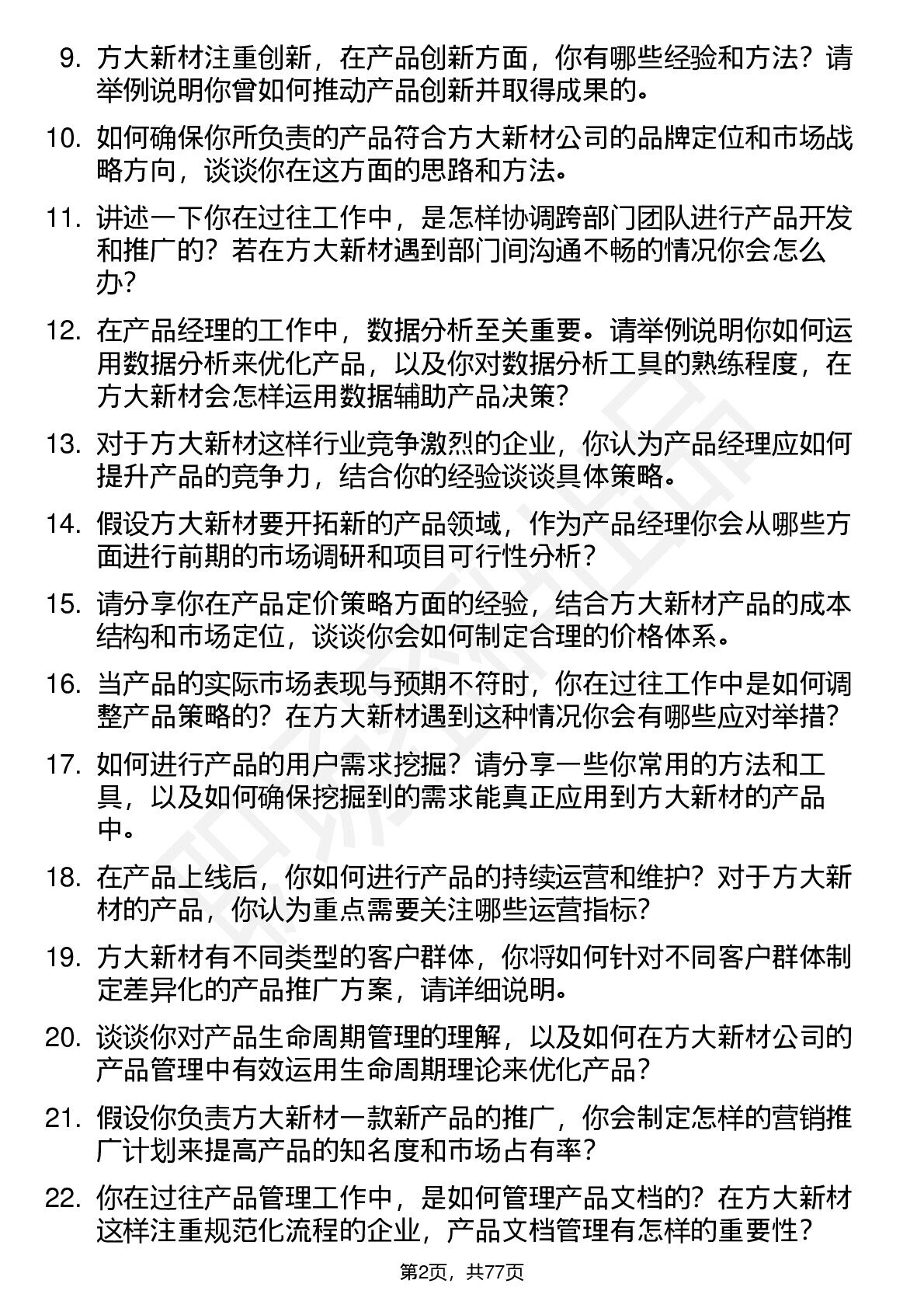 9. 方大新材注重创新，在产品创新方面，你有哪些经验和方法？请举例说明你曾如何推动产品创新并取得成果的。

10. 如何确保你所负责的产品符合方大新材公司的品牌定位和市场战略方向，谈谈你在这方面的思路和方法。

11. 讲述一下你在过往工作中，是怎样协调跨部门团队进行产品开发和推广的？若在方大新材遇到部门间沟通不畅的情况你会怎么办？

12. 在产品经理的工作中，数据分析至关重要。请举例说明你如何运用数据分析来优化产品，以及你对数据分析工具的熟练程度，在方大新材会怎样运用数据辅助产品决策？

13. 对于方大新材这样行业竞争激烈的企业，你认为产品经理应如何提升产品的竞争力，结合你的经验谈谈具体策略。

14. 假设方大新材要开拓新的产品领域，作为产品经理你会从哪些方面进行前期的市场调研和项目可行性分析？

15. 请分享你在产品定价策略方面的经验，结合方大新材产品的成本结构和市场定位，谈谈你会如何制定合理的价格体系。

16. 当产品的实际市场表现与预期不符时，你在过往工作中是如何调整产品策略的？在方大新材遇到这种情况你会有哪些应对举措？

17. 如何进行产品的用户需求挖掘？请分享一些你常用的方法和工具，以及如何确保挖掘到的需求能真正应用到方大新材的产品中。

18. 在产品上线后，你如何进行产品的持续运营和维护？对于方大新材的产品，你认为重点需要关注哪些运营指标？

19. 方大新材有不同类型的客户群体，你将如何针对不同客户群体制定差异化的产品推广方案，请详细说明。

20. 谈谈你对产品生命周期管理的理解，以及如何在方大新材公司的产品管理中有效运用生命周期理论来优化产品？

21. 假设你负责方大新材一款新产品的推广，你会制定怎样的营销推广计划来提高产品的知名度和市场占有率？

22. 你在过往产品管理工作中，是如何管理产品文档的？在方大新材这样注重规范化流程的企业，产品文档管理有怎样的重要性？

第2页，共77页